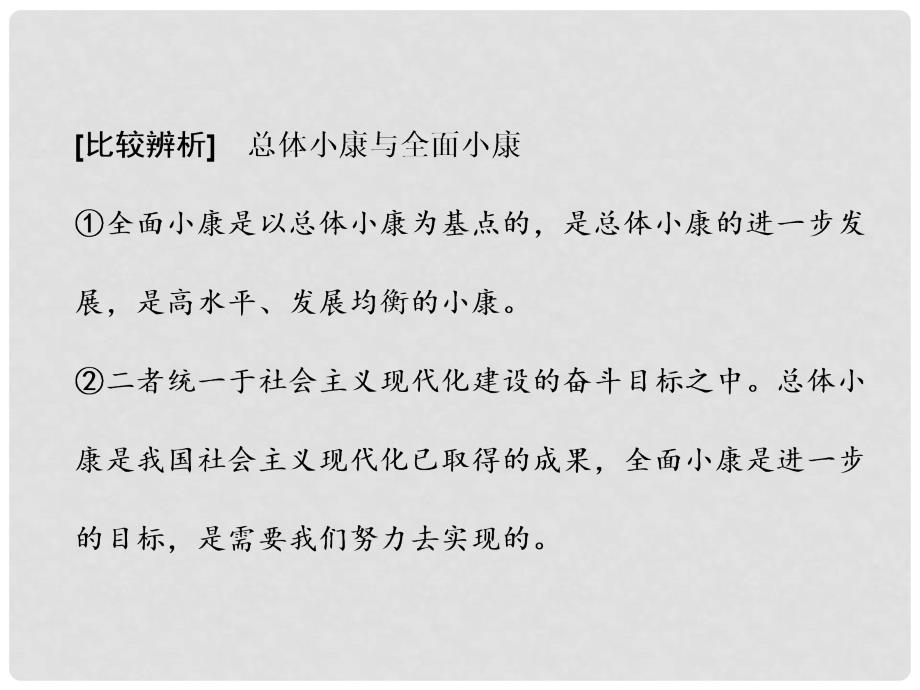 [比较辨析]　总体小康与全面小康

①全面小康是以总体小康为基点的，是总体小康的进一步发展，是高水平、发展均衡的小康。

②二者统一于社会主义现代化建设的奋斗目标之中。总体小康是我国社会主义现代化已取得的成果，全面小康是进一步的目标，是需要我们努力去实现的。